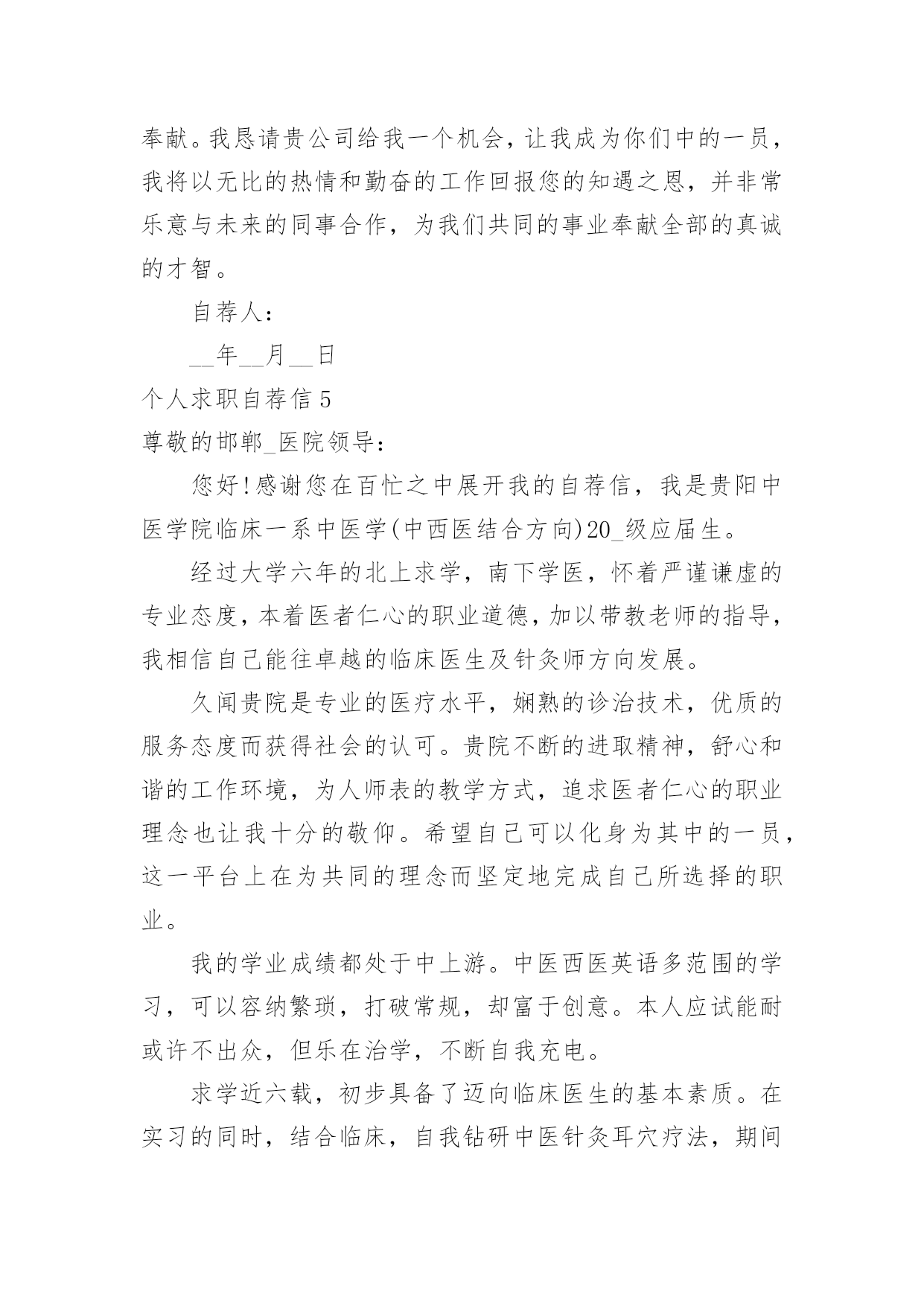 奉献。我恳请贵公司给我一个机会，让我成为你们中的一员，我将以无比的热情和勤奋的工作回报您的知遇之恩，并非常乐意与未来的同事合作，为我们共同的事业奉献全部的真诚的才智。

自荐人：

__年__月__日

个人求职自荐信 5

尊敬的邯郸_医院领导：

您好！感谢您在百忙之中展开我的自荐信，我是贵阳中医学院临床一系中医学(中西医结合方向)20_级应届生。

经过大学六年的北上求学，南下学医，怀着严谨谦虚的专业态度，本着医者仁心的职业道德，加以带教老师的指导，我相信自己能往卓越的临床医生及针灸师方向发展。

久闻贵院是专业的医疗水平，娴熟的诊治技术，优质的服务态度而获得社会的认可。贵院不断的进取精神，舒心和谐的工作环境，为人师表的教学方式，追求医者仁心的职业理念也让我十分的敬仰。希望自己可以化身为其中的一员，这一平台上在为共同的理念而坚定地完成自己所选择的职业。

我的学业成绩都处于中上游。中医西医英语多范围的学习，可以容纳繁琐，打破常规，却富于创意。本人应试能耐或许不出众，但乐在治学，不断自我充电。

求学近六载，初步具备了迈向临床医生的基本素质。在实习的同时，结合临床，自我钻研中医针灸耳穴疗法，期间